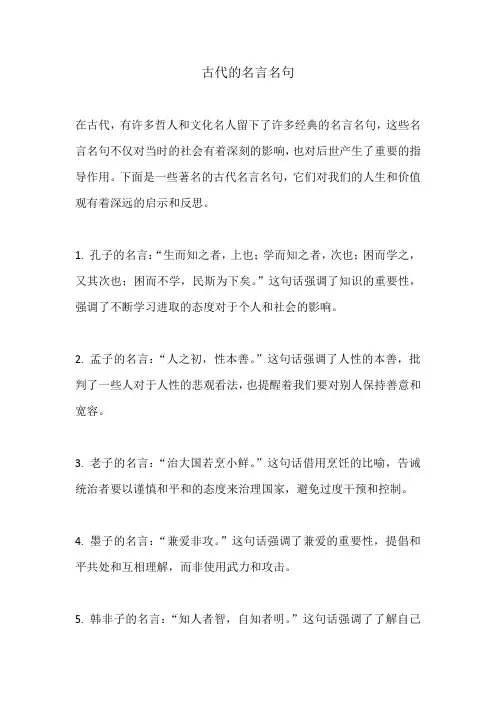 古代的名言名句

在古代，有许多哲人和文化名人留下了许多经典的名言名句，这些名言名句不仅对当时的社会有着深刻的影响，也对后世产生了重要的指导作用。下面是一些著名的古代名言名句，它们对我们的人生和价值观有着深远的启示和反思。

1. 孔子的名言：“生而知之者，上也；学而知之者，次也；困而学之，又其次也；困而不学，民斯为下矣。”这句话强调了知识的重要性，强调了不断学习进取的态度对于个人和社会的影响。

2. 孟子的名言：“人之初，性本善。”这句话强调了人性的本善，批判了一些人对于人性的悲观看法，也提醒着我们要对别人保持善意和宽容。

3. 老子的名言：“治大国若烹小鲜。”这句话借用烹饪的比喻，告诫统治者要以谨慎和平和的态度来治理国家，避免过度干预和控制。

4. 墨子的名言：“兼爱非攻。”这句话强调了兼爱的重要性，提倡和平共处和互相理解，而非使用武力和攻击。

5. 韩非子的名言：“知人者智，自知者明。”这句话强调了了解自己